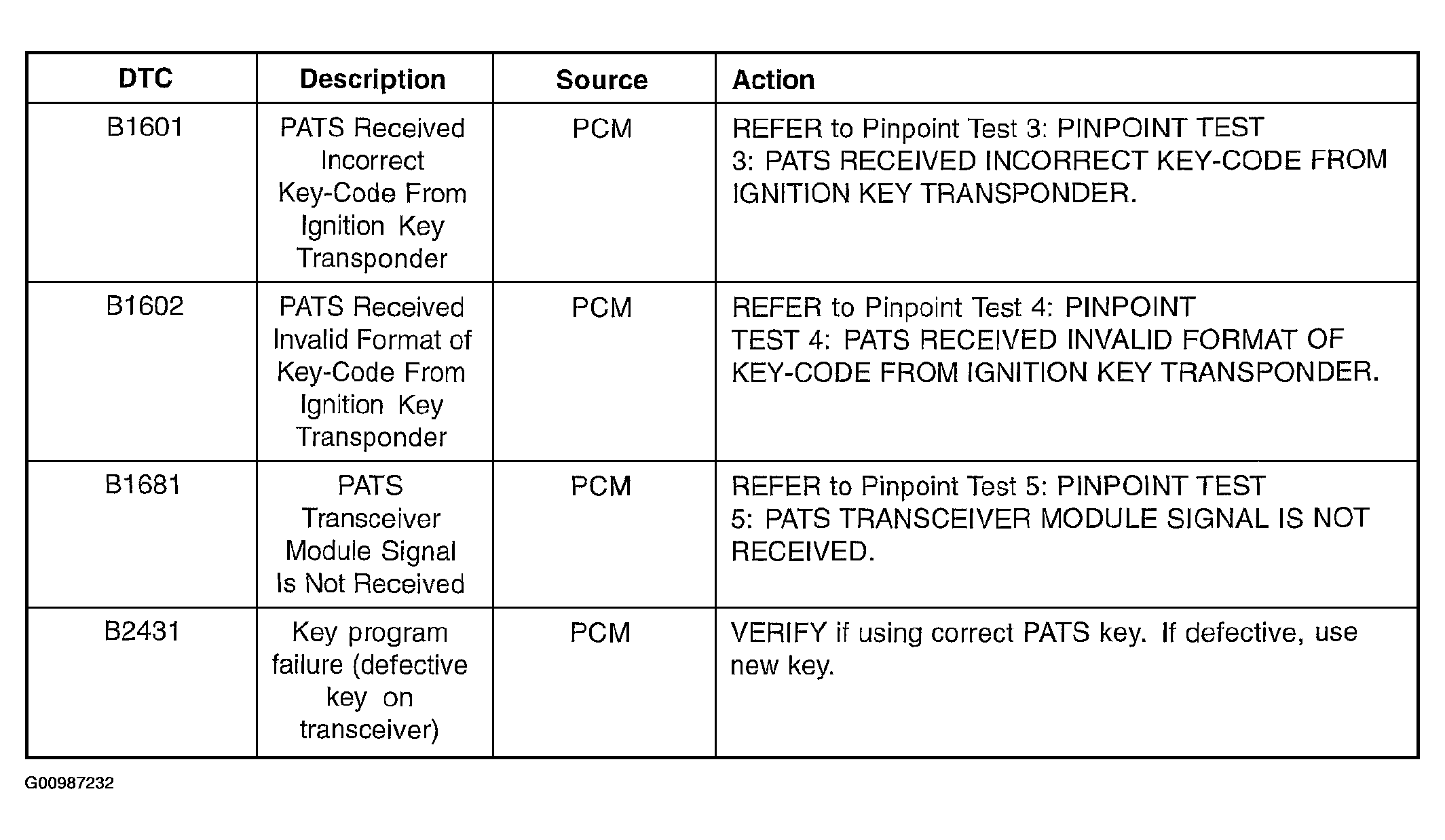 | DTC | Description | Source | Action |
|---|---|---|---|
| B1601 | PATS Received Incorrect Key-Code From Ignition Key Transponder | PCM | REFER to Pinpoint Test 3: PINPOINT TEST 3: PATS RECEIVED INCORRECT KEY-CODE FROM IGNITION KEY TRANSPONDER. |
| B1602 | PATS Received Invalid Format of Key-Code From Ignition Key Transponder | PCM | REFER to Pinpoint Test 4: PINPOINT TEST 4: PATS RECEIVED INVALID FORMAT OF KEY-CODE FROM IGNITION KEY TRANSPONDER. |
| B1681 | PATS Transceiver Module Signal Is Not Received | PCM | REFER to Pinpoint Test 5: PINPOINT TEST 5: PATS TRANSCEIVER MODULE SIGNAL IS NOT RECEIVED. |
| B2431 | Key program failure (defective key on transceiver) | PCM | VERIFY if using correct PATS key. If defective, use new key. |

G00987232